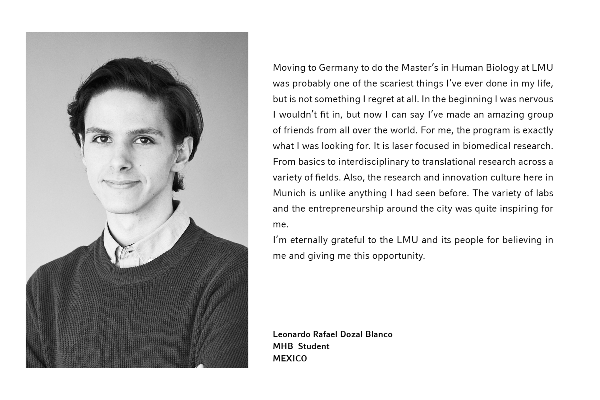 Moving to Germany to do the Master's in Human Biology at LMU was probably one of the scariest things I've ever done in my life, but is not something I regret at all. In the beginning I was nervous I wouldn't fit in, but now I can say I've made an amazing group of friends from all over the world. For me, the program is exactly what I was looking for. It is laser focused in biomedical research. From basics to interdisciplinary to translational research across a variety of fields. Also, the research and innovation culture here in Munich is unlike anything I had seen before. The variety of labs and the entrepreneurship around the city was quite inspiring for me.
I'm eternally grateful to the LMU and its people for believing in me and giving me this opportunity.

Leonardo Rafael Dozal Blanco
MHB Student
MEXICO